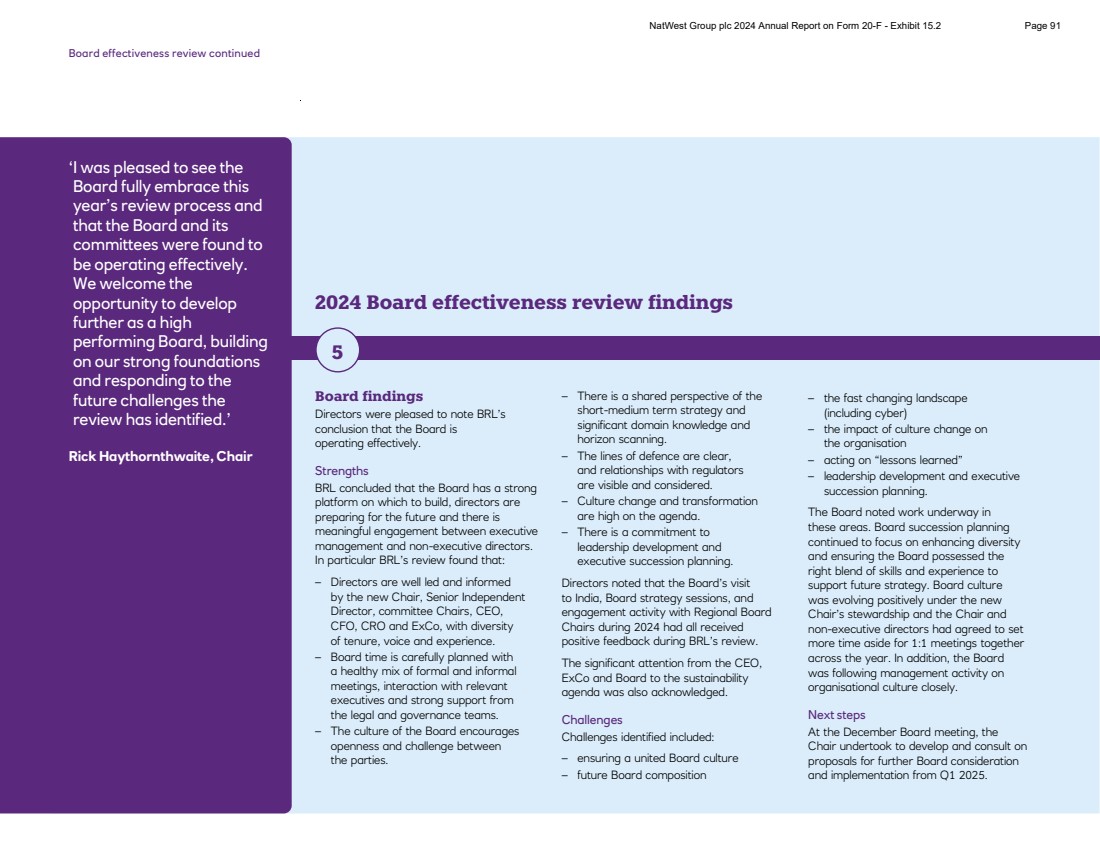 NatWest Group plc 2024 Annual Report on Form 20-F - Exhibit 15.2 Page 91

Board effectiveness review continued

'I was pleased to see the Board fully embrace this year's review process and that the Board and its committees were found to be operating effectively. We welcome the opportunity to develop further as a high performing Board, building on our strong foundations and responding to the future challenges the review has identified.'

Rick Haythornthwaite, Chair

2024 Board effectiveness review findings

5

Board findings
Directors were pleased to note BRL's conclusion that the Board is operating effectively.

Strengths
BRL concluded that the Board has a strong platform on which to build, directors are preparing for the future and there is meaningful engagement between executive management and non-executive directors. In particular BRL's review found that:

– Directors are well led and informed by the new Chair, Senior Independent Director, committee Chairs, CEO, CFO, CRO and ExCo, with diversity of tenure, voice and experience.
– Board time is carefully planned with a healthy mix of formal and informal meetings, interaction with relevant executives and strong support from the legal and governance teams.
– The culture of the Board encourages openness and challenge between the parties.
– There is a shared perspective of the short-medium term strategy and significant domain knowledge and horizon scanning.
– The lines of defence are clear, and relationships with regulators are visible and considered.
– Culture change and transformation are high on the agenda.
– There is a commitment to leadership development and executive succession planning.

Directors noted that the Board's visit to India, Board strategy sessions, and engagement activity with Regional Board Chairs during 2024 had all received positive feedback during BRL's review.

The significant attention from the CEO, ExCo and Board to the sustainability agenda was also acknowledged.

Challenges
Challenges identified included:
– ensuring a united Board culture
– future Board composition
– the fast changing landscape (including cyber)
– the impact of culture change on the organisation
– acting on "lessons learned"
– leadership development and executive succession planning.

The Board noted work underway in these areas. Board succession planning continued to focus on enhancing diversity and ensuring the Board possessed the right blend of skills and experience to support future strategy. Board culture was evolving positively under the new Chair's stewardship and the Chair and non-executive directors had agreed to set more time aside for 1:1 meetings together across the year. In addition, the Board was following management activity on organisational culture closely.

Next steps
At the December Board meeting, the Chair undertook to develop and consult on proposals for further Board consideration and implementation from Q1 2025.